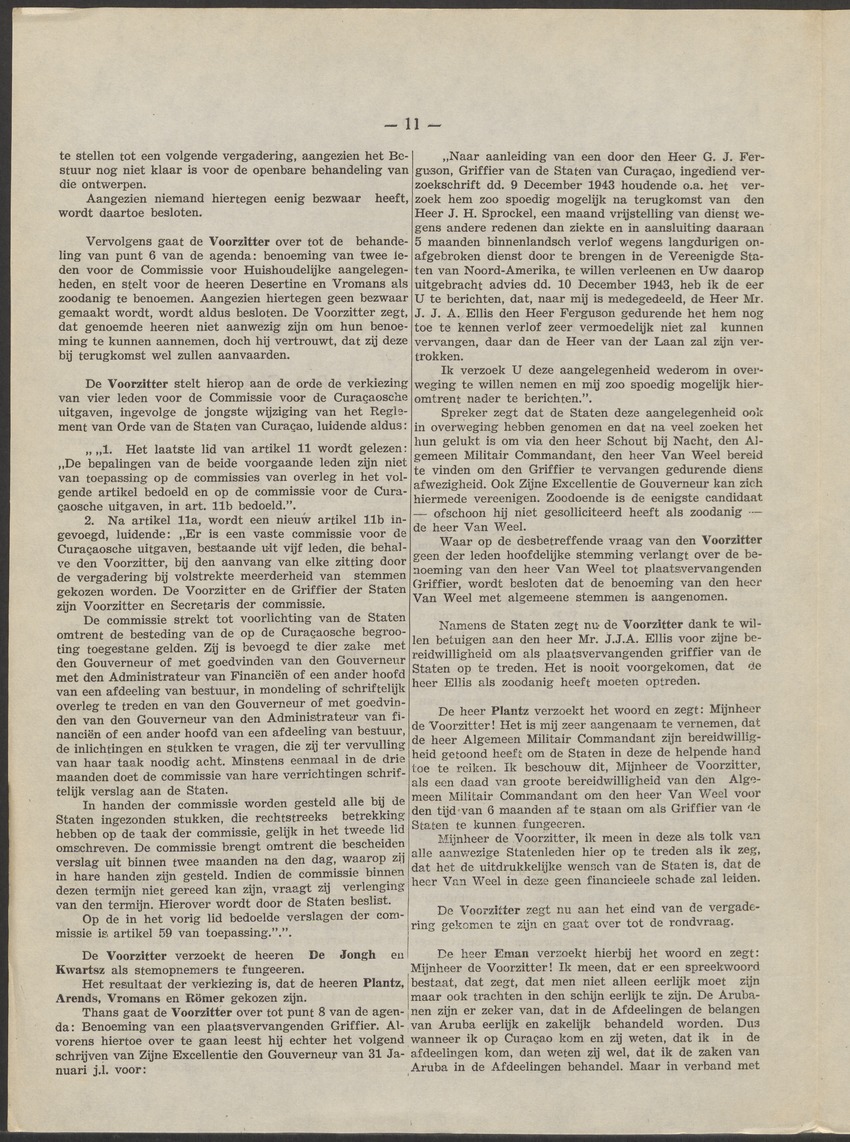 — 11 —

te stellen tot een volgende vergadering, aangezien het Bestuur nog niet klaar is voor de openbare behandeling van die ontwerpen.

Aangezien niemand hiertegen eenig bezwaar heeft, wordt daartoe besloten.

Vervolgens gaat de Voorzitter over tot de behandeling van punt 6 van de agenda: benoeming van twee leden voor de Commissie voor Huishoudelijke aangelegenheden, en stelt voor de heeren Desertine en Vromans als zoodanig te benoemen. Aangezien hiertegen geen bezwaar gemaakt wordt, wordt aldus besloten. De Voorzitter zegt, dat genoemde heeren niet aanwezig zijn om hun benoeming te kunnen aannemen, doch hij vertrouwt, dat zij deze bij terugkomst wel zullen aanvaarden.

De Voorzitter stelt hierop aan de orde de verkiezing van vier leden voor de Commissie voor de Curaçaosche uitgaven, ingevolge de jongste wijziging van het Reglement van Orde van de Staten van Curaçao, luidende aldus:

„ „1. Het laatste lid van artikel 11 wordt gelezen: „De bepalingen van de beide voorgaande leden zijn niet van toepassing op de commissies van overleg in het volgende artikel bedoeld en op de commissie voor de Curaçaosche uitgaven, in art. 11b bedoeld.”.

2. Na artikel 11a, wordt een nieuw artikel 11b ingevoegd, luidende: „Er is een vaste commissie voor de Curaçaosche uitgaven, bestaande uit vijf leden, die behalve den Voorzitter, bij den aanvang van elke zitting door de vergadering bij volstrekte meerderheid van stemmen gekozen worden. De Voorzitter en de Griffier der Staten zijn Voorzitter en Secretaris der commissie.

De commissie strekt tot voorlichting van de Staten omtrent de besteding van de op de Curaçaosche begrooting toegestane gelden. Zij is bevoegd te dier zake met den Gouverneur of met goedvinden van den Gouverneur met den Administrateur van Financiën of een ander hoofd van een afdeeling van bestuur, in mondeling of schriftelijk overleg te treden en van den Gouverneur of met goedvinden van den Gouverneur van den Administrateur van financiën of een ander hoofd van een afdeeling van bestuur, de inlichtingen en stukken te vragen, die zij ter vervulling van haar taak noodig acht. Minstens eenmaal in de drie maanden doet de commissie van hare verrichtingen schriftelijk verslag aan de Staten.

In handen der commissie worden gesteld alle bij de Staten ingezonden stukken, die rechtstreeks betrekking hebben op de taak der commissie, gelijk in het tweede lid omschreven. De commissie brengt omtrent die bescheiden verslag uit binnen twee maanden na den dag, waarop zij in hare handen zijn gesteld. Indien de commissie binnen dezen termijn niet gereed kan zijn, vraagt zij verlenging van den termijn. Hierover wordt door de Staten beslist.

Op de in het vorig lid bedoelde verslagen der commissie is artikel 59 van toepassing.”.”.

De Voorzitter verzoekt de heeren De Jongh en Kwartsz als stemopnemers te fungeeren.

Het resultaat der verkiezing is, dat de heeren Plantz, Arends, Vromans en Römer gekozen zijn.

Thans gaat de Voorzitter over tot punt 8 van de agenda: Benoeming van een plaatsvervangenden Griffier. Alvorens hiertoe over te gaan leest hij echter het volgend schrijven van Zijne Excellentie den Gouverneur van 31 Januari j.l. voor:

„Naar aanleiding van een door den Heer G. J. Ferguson, Griffier van de Staten van Curaçao, ingediend verzoekschrift dd. 9 December 1943 houdende o.a. het verzoek hem zoo spoedig mogelijk na terugkomst van den Heer J. H. Sprockel, een maand vrijstelling van dienst wegens andere redenen dan ziekte en in aansluiting daaraan 5 maanden binnenlandsch verlof wegens langdurigen onafgebroken dienst door te brengen in de Vereenigde Staten van Noord-Amerika, te willen verleenen en Uw daarop uitgebracht advies dd. 10 December 1943, heb ik de eer U te berichten, dat, naar mij is medegedeeld, de Heer Mr. J. J. A. Ellis den Heer Ferguson gedurende het hem nog toe te kennen verlof zeer vermoedelijk niet zal kunnen vervangen, daar dan de Heer van der Laan zal zijn vertrokken.

Ik verzoek U deze aangelegenheid wederom in overweging te willen nemen en mij zoo spoedig mogelijk hieromtrent nader te berichten.”.

Spreker zegt dat de Staten deze aangelegenheid ook in overweging hebben genomen en dat na veel zoeken het hun gelukt is om via den heer Schout bij Nacht, den Algemeen Militair Commandant, den heer Van Weel bereid te vinden om den Griffier te vervangen gedurende diens afwezigheid. Ook Zijne Excellentie de Gouverneur kan zich hiermede vereenigen. Zoodoende is de eenigste candidaat — ofschoon hij niet gesolliciteerd heeft als zoodanig — de heer Van Weel.

Waar op de desbetreffende vraag van den Voorzitter geen der leden hoofdelijke stemming verlangt over de benoeming van den heer Van Weel tot plaatsvervangenden Griffier, wordt besloten dat de benoeming van den heer Van Weel met algemeene stemmen is aangenomen.

Namens de Staten zegt nu de Voorzitter dank te willen betuigen aan den heer Mr. J.J.A. Ellis voor zijne bereidwilligheid om als plaatsvervangenden griffier van de Staten op te treden. Het is nooit voorgekomen, dat de heer Ellis als zoodanig heeft moeten optreden.

De heer Plantz verzoekt het woord en zegt: Mijnheer de Voorzitter! Het is mij zeer aangenaam te vernemen, dat de heer Algemeen Militair Commandant zijn bereidwilligheid getoond heeft om de Staten in deze de helpende hand toe te reiken. Ik beschouw dit, Mijnheer de Voorzitter, als een daad van groote bereidwilligheid van den Algemeen Militair Commandant om den heer Van Weel voor den tijd van 6 maanden af te staan om als Griffier van de Staten te kunnen fungeeren.

Mijnheer de Voorzitter, ik meen in deze als tolk van alle aanwezige Statenleden hier op te treden als ik zeg, dat het de uitdrukkelijke wensch van de Staten is, dat de heer Van Weel in deze geen financieele schade zal leiden.

De Voorzitter zegt nu aan het eind van de vergadering gekomen te zijn en gaat over tot de rondvraag.

De heer Eman verzoekt hierbij het woord en zegt: Mijnheer de Voorzitter! Ik meen, dat er een spreekwoord bestaat, dat zegt, dat men niet alleen eerlijk moet zijn maar ook trachten in den schijn eerlijk te zijn. De Arubanen zijn er zeker van, dat in de Afdeelingen de belangen van Aruba eerlijk en zakelijk behandeld worden. Dus wanneer ik op Curaçao kom en zij weten, dat ik in de afdeelingen kom, dan weten zij wel, dat ik de zaken van Aruba in de Afdeelingen behandel. Maar in verband met